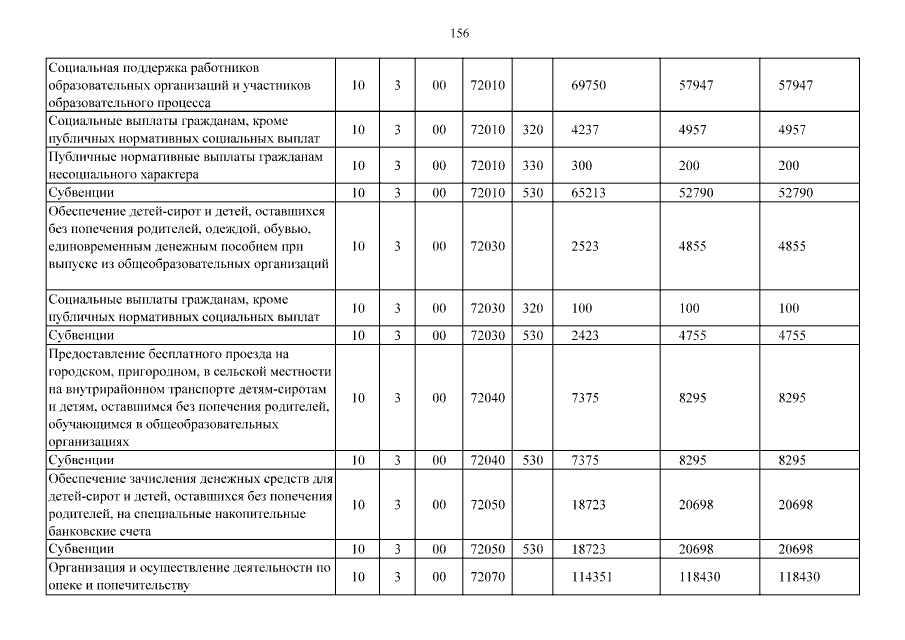 156

| | | | | | | | | |
|---|---|---|---|---|---|---|---|---|
| Социальная поддержка работников образовательных организаций и участников образовательного процесса | 10 | 3 | 00 | 72010 | | 69750 | 57947 | 57947 |
| Социальные выплаты гражданам, кроме публичных нормативных социальных выплат | 10 | 3 | 00 | 72010 | 320 | 4237 | 4957 | 4957 |
| Публичные нормативные выплаты гражданам несоциального характера | 10 | 3 | 00 | 72010 | 330 | 300 | 200 | 200 |
| Субвенции | 10 | 3 | 00 | 72010 | 530 | 65213 | 52790 | 52790 |
| Обеспечение детей-сирот и детей, оставшихся без попечения родителей, одеждой, обувью, единовременным денежным пособием при выпуске из общеобразовательных организаций | 10 | 3 | 00 | 72030 | | 2523 | 4855 | 4855 |
| Социальные выплаты гражданам, кроме публичных нормативных социальных выплат | 10 | 3 | 00 | 72030 | 320 | 100 | 100 | 100 |
| Субвенции | 10 | 3 | 00 | 72030 | 530 | 2423 | 4755 | 4755 |
| Предоставление бесплатного проезда на городском, пригородном, в сельской местности на внутрирайонном транспорте детям-сиротам и детям, оставшимся без попечения родителей, обучающимся в общеобразовательных организациях | 10 | 3 | 00 | 72040 | | 7375 | 8295 | 8295 |
| Субвенции | 10 | 3 | 00 | 72040 | 530 | 7375 | 8295 | 8295 |
| Обеспечение зачисления денежных средств для детей-сирот и детей, оставшихся без попечения родителей, на специальные накопительные банковские счета | 10 | 3 | 00 | 72050 | | 18723 | 20698 | 20698 |
| Субвенции | 10 | 3 | 00 | 72050 | 530 | 18723 | 20698 | 20698 |
| Организация и осуществление деятельности по опеке и попечительству | 10 | 3 | 00 | 72070 | | 114351 | 118430 | 118430 |